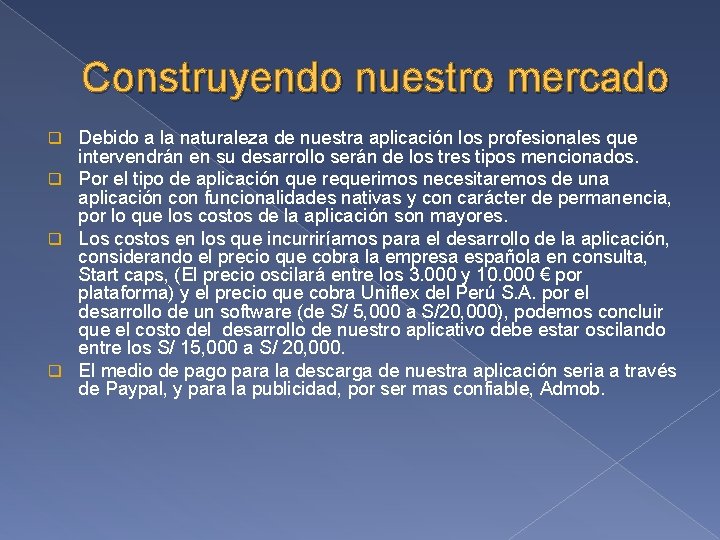 Construyendo nuestro mercado

Debido a la naturaleza de nuestra aplicación los profesionales que intervendrán en su desarrollo serán de los tres tipos mencionados.

Por el tipo de aplicación que requerimos necesitaremos de una aplicación con funcionalidades nativas y con carácter de permanencia, por lo que los costos de la aplicación son mayores.

Los costos en los que incurriríamos para el desarrollo de la aplicación, considerando el precio que cobra la empresa española en consulta, Start caps, (El precio oscilará entre los 3.000 y 10.000 € por plataforma) y el precio que cobra Uniflex del Perú S.A. por el desarrollo de un software (de S/ 5,000 a S/20,000), podemos concluir que el costo del desarrollo de nuestro aplicativo debe estar oscilando entre los S/ 15,000 a S/ 20,000.

El medio de pago para la descarga de nuestra aplicación seria a través de Paypal, y para la publicidad, por ser mas confiable, Admob.